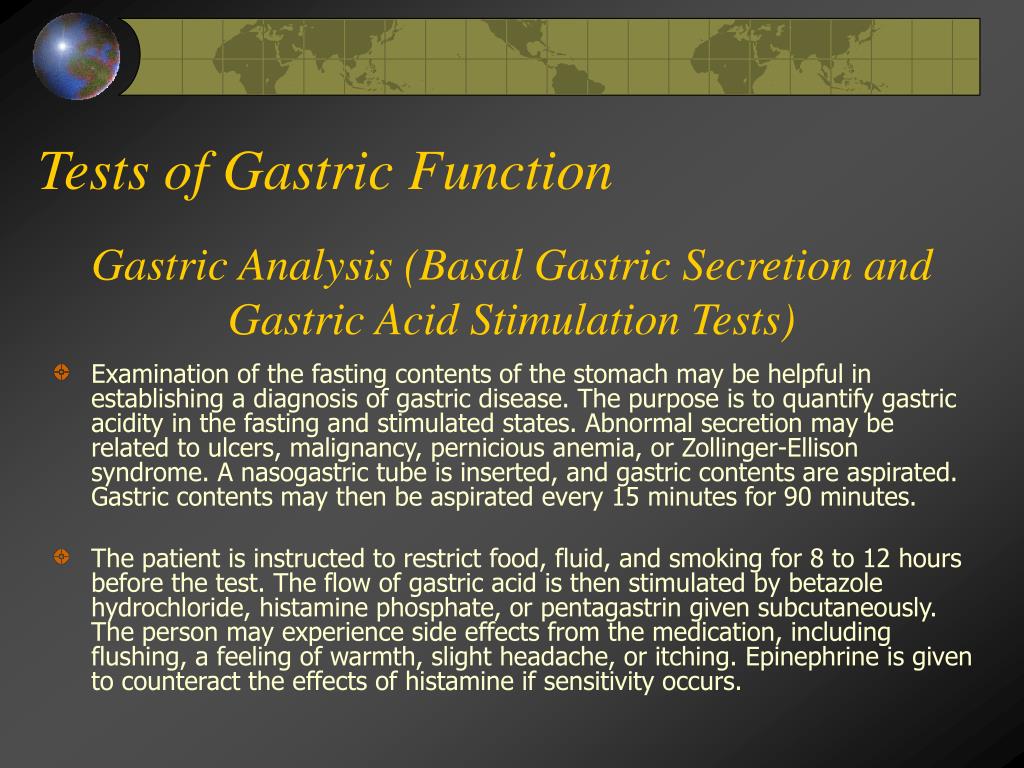 Tests of Gastric Function

Gastric Analysis (Basal Gastric Secretion and Gastric Acid Stimulation Tests)

Examination of the fasting contents of the stomach may be helpful in establishing a diagnosis of gastric disease. The purpose is to quantify gastric acidity in the fasting and stimulated states. Abnormal secretion may be related to ulcers, malignancy, pernicious anemia, or Zollinger-Ellison syndrome. A nasogastric tube is inserted, and gastric contents are aspirated. Gastric contents may then be aspirated every 15 minutes for 90 minutes.

The patient is instructed to restrict food, fluid, and smoking for 8 to 12 hours before the test. The flow of gastric acid is then stimulated by betazole hydrochloride, histamine phosphate, or pentagastrin given subcutaneously. The person may experience side effects from the medication, including flushing, a feeling of warmth, slight headache, or itching. Epinephrine is given to counteract the effects of histamine if sensitivity occurs.